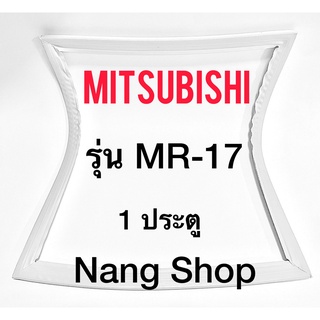 MITSUBISHI

รุ่น MR-17

1 ประตู

Nang Shop